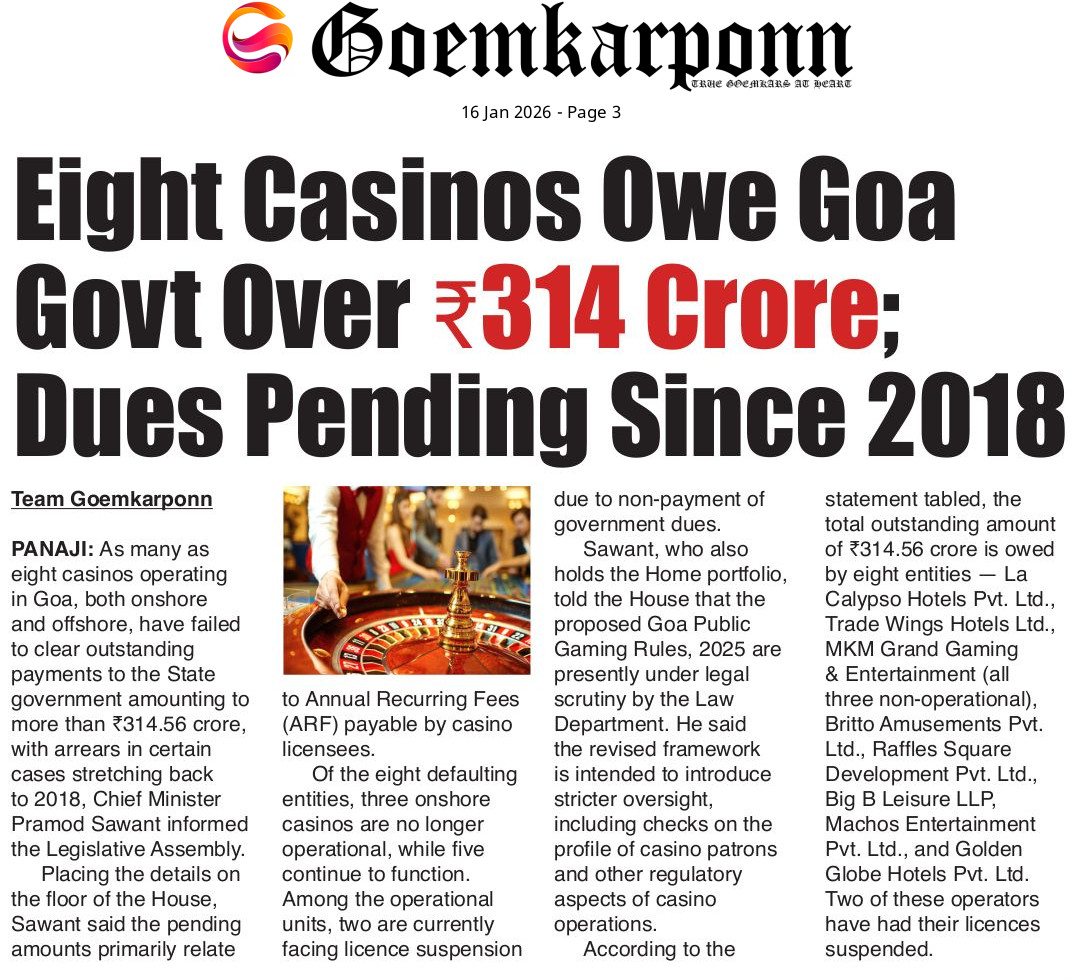 Goemkarponn
TRUE GOEMKARS AT HEART

16 Jan 2026 - Page 3

Eight Casinos Owe Goa Govt Over ₹314 Crore; Dues Pending Since 2018

Team Goemkarponn

PANAJI: As many as eight casinos operating in Goa, both onshore and offshore, have failed to clear outstanding payments to the State government amounting to more than ₹314.56 crore, with arrears in certain cases stretching back to 2018, Chief Minister Pramod Sawant informed the Legislative Assembly.

Placing the details on the floor of the House, Sawant said the pending amounts primarily relate to Annual Recurring Fees (ARF) payable by casino licensees.

Of the eight defaulting entities, three onshore casinos are no longer operational, while five continue to function. Among the operational units, two are currently facing licence suspension due to non-payment of government dues.

Sawant, who also holds the Home portfolio, told the House that the proposed Goa Public Gaming Rules, 2025 are presently under legal scrutiny by the Law Department. He said the revised framework is intended to introduce stricter oversight, including checks on the profile of casino patrons and other regulatory aspects of casino operations.

According to the statement tabled, the total outstanding amount of ₹314.56 crore is owed by eight entities — La Calypso Hotels Pvt. Ltd., Trade Wings Hotels Ltd., MKM Grand Gaming & Entertainment (all three non-operational), Britto Amusements Pvt. Ltd., Raffles Square Development Pvt. Ltd., Big B Leisure LLP, Machos Entertainment Pvt. Ltd., and Golden Globe Hotels Pvt. Ltd. Two of these operators have had their licences suspended.